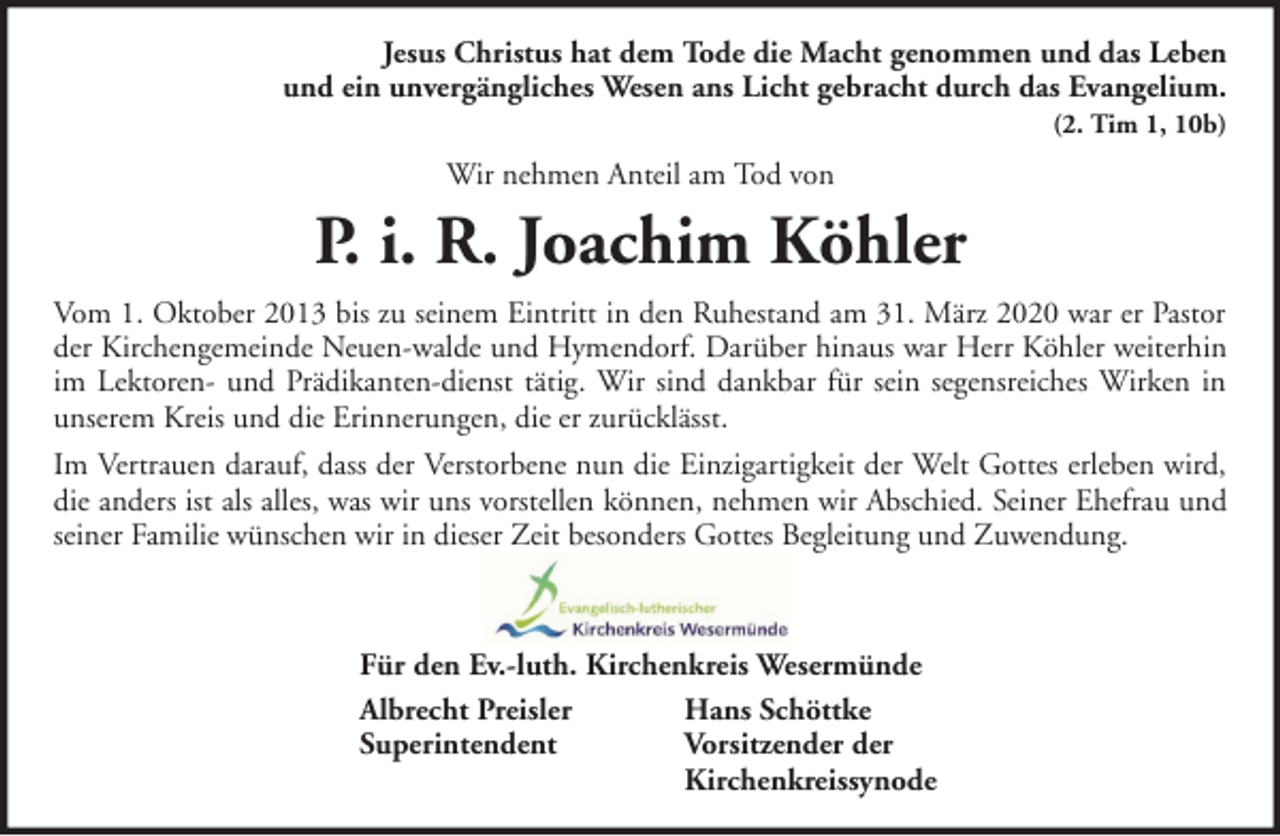 Jesus Christus hat dem Tode die Macht genommen und das Leben und ein unvergängliches Wesen ans Licht gebracht durch das Evangelium.
(2. Tim 1, 10b)

Wir nehmen Anteil am Tod von

P. i. R. Joachim Köhler

Vom 1. Oktober 2013 bis zu seinem Eintritt in den Ruhestand am 31. März 2020 war er Pastor der Kirchengemeinde Neuen-walde und Hymendorf. Darüber hinaus war Herr Köhler weiterhin im Lektoren- und Prädikanten-dienst tätig. Wir sind dankbar für sein segensreiches Wirken in unserem Kreis und die Erinnerungen, die er zurücklässt.

Im Vertrauen darauf, dass der Verstorbene nun die Einzigartigkeit der Welt Gottes erleben wird, die anders ist als alles, was wir uns vorstellen können, nehmen wir Abschied. Seiner Ehefrau und seiner Familie wünschen wir in dieser Zeit besonders Gottes Begleitung und Zuwendung.

Evangelisch-lutherischer
Kirchenkreis Wesermünde

Für den Ev.-luth. Kirchenkreis Wesermünde

Albrecht Preisler
Superintendent

Hans Schöttke
Vorsitzender der
Kirchenkreissynode